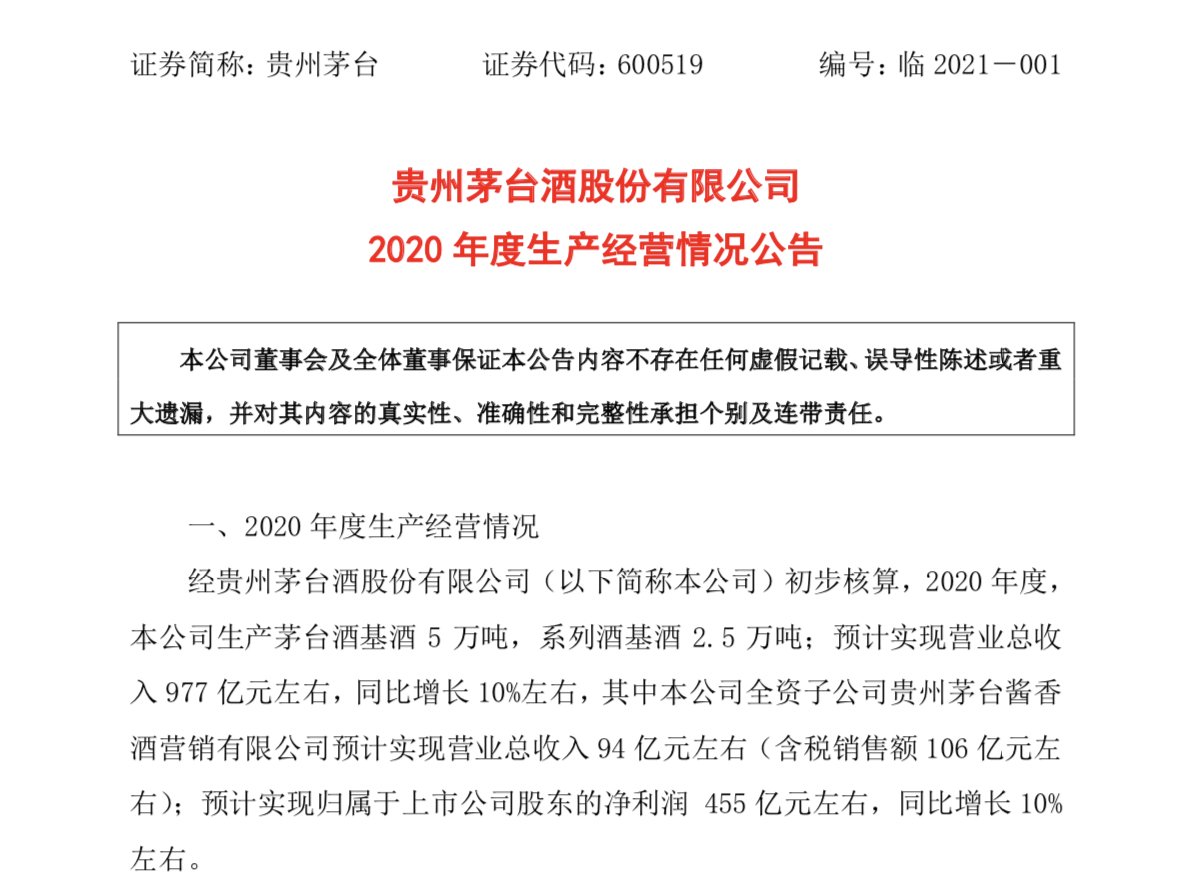 证券简称：贵州茅台　　证券代码：600519　　编号：临 2021－001

贵州茅台酒股份有限公司
2020 年度生产经营情况公告

本公司董事会及全体董事保证本公告内容不存在任何虚假记载、误导性陈述或者重大遗漏，并对其内容的真实性、准确性和完整性承担个别及连带责任。

一、2020 年度生产经营情况

经贵州茅台酒股份有限公司（以下简称本公司）初步核算，2020 年度，本公司生产茅台酒基酒 5 万吨，系列酒基酒 2.5 万吨；预计实现营业总收入 977 亿元左右，同比增长 10%左右，其中本公司全资子公司贵州茅台酱香酒营销有限公司预计实现营业总收入 94 亿元左右（含税销售额 106 亿元左右）；预计实现归属于上市公司股东的净利润 455 亿元左右，同比增长 10%左右。